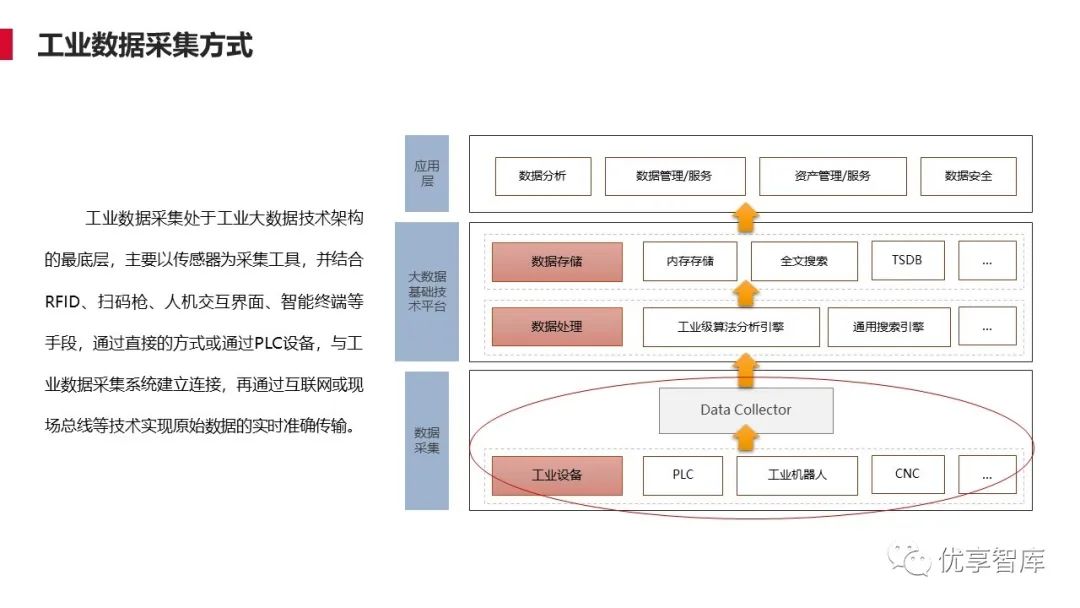 工业数据采集方式

工业数据采集处于工业大数据技术架构的最底层，主要以传感器为采集工具，并结合RFID、扫码枪、人机交互界面、智能终端等手段，通过直接的方式或通过PLC设备，与工业数据采集系统建立连接，再通过互联网或现场总线等技术实现原始数据的实时准确传输。

应用层

数据分析

数据管理/服务

资产管理/服务

数据安全

大数据基础技术平台

数据存储

内存存储

全文搜索

TSDB

...

数据处理

工业级算法分析引擎

通用搜索引擎

...

数据采集

Data Collector

工业设备

PLC

工业机器人

CNC

...

优享智库